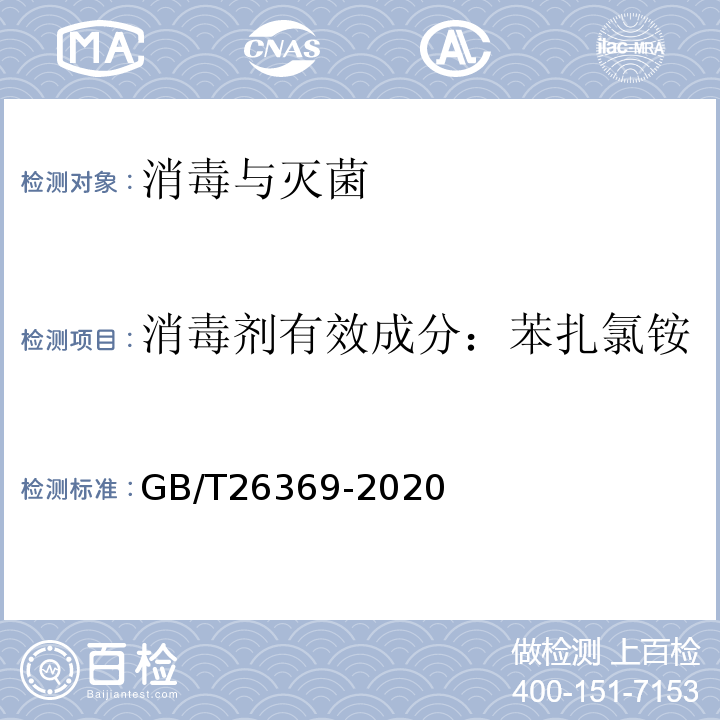 MA CNAS AL ilac-MRA

检测对象：消毒与灭菌

检测项目：消毒剂有效成分：苯扎氯铵

检测标准：GB/T26369-2020

百检
Baijiantest.com

做检测 上百检
400-151-7153